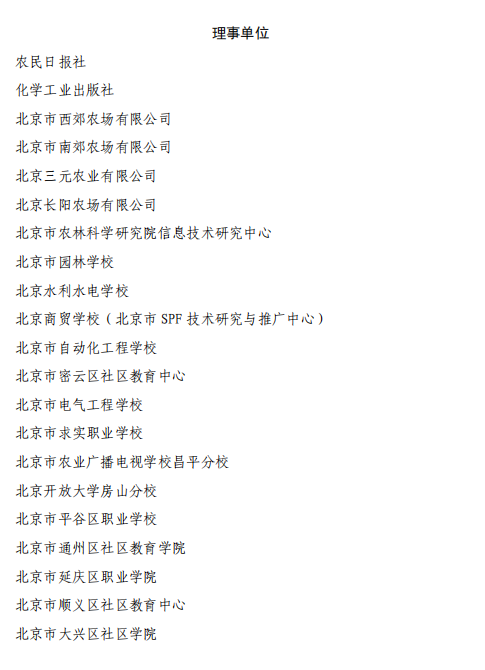 理事单位

农民日报社

化学工业出版社

北京市西郊农场有限公司

北京市南郊农场有限公司

北京三元农业有限公司

北京长阳农场有限公司

北京市农林科学研究院信息技术研究中心

北京市园林学校

北京水利水电学校

北京商贸学校（北京市 SPF 技术研究与推广中心）

北京市自动化工程学校

北京市密云区社区教育中心

北京市电气工程学校

北京市求实职业学校

北京市农业广播电视学校昌平分校

北京开放大学房山分校

北京市平谷区职业学校

北京市通州区社区教育学院

北京市延庆区职业学院

北京市顺义区社区教育中心

北京市大兴区社区学院